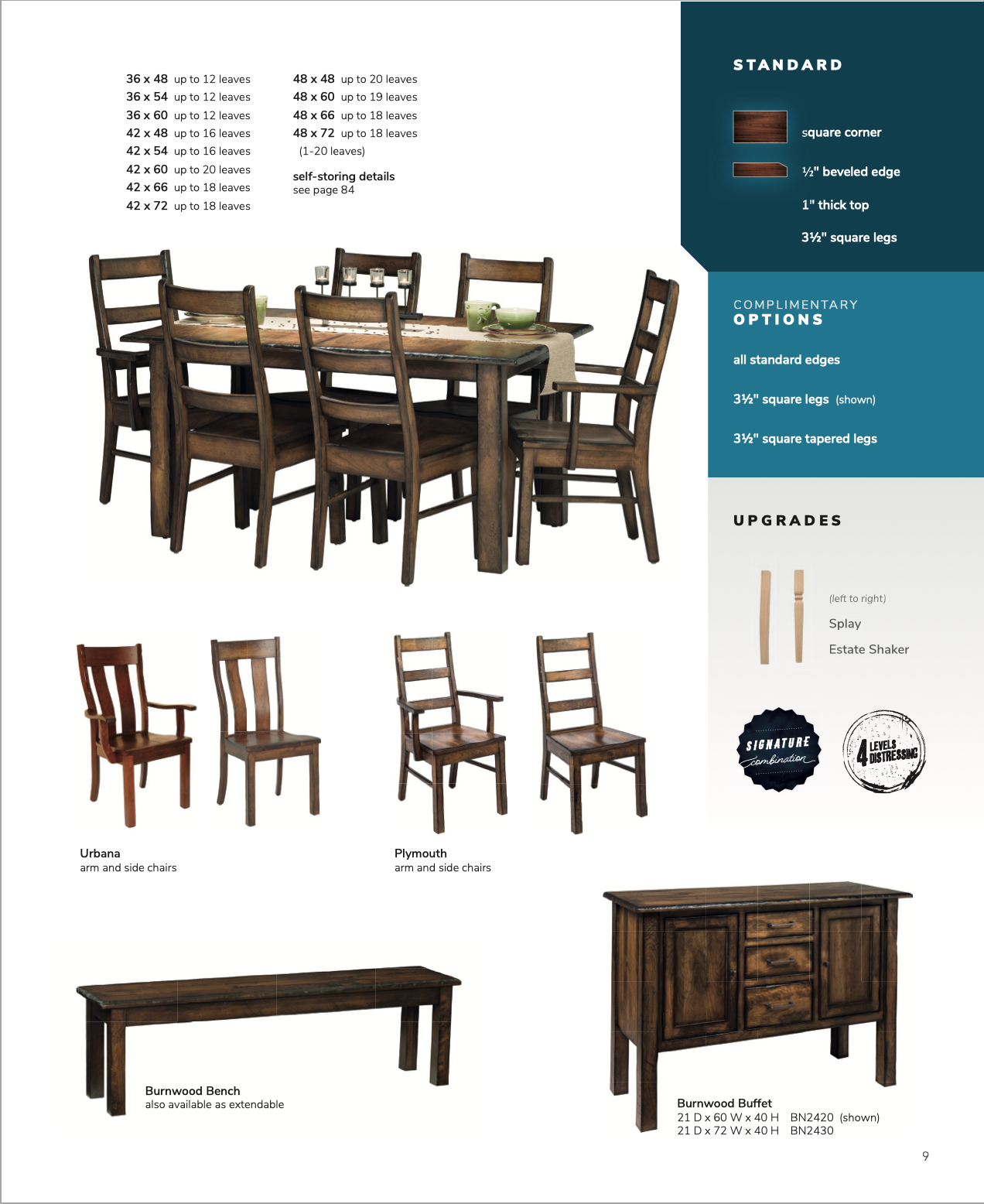 36 x 48 up to 12 leaves
36 x 54 up to 12 leaves
36 x 60 up to 12 leaves
42 x 48 up to 16 leaves
42 x 54 up to 16 leaves
42 x 60 up to 20 leaves
42 x 66 up to 18 leaves
42 x 72 up to 18 leaves

48 x 48 up to 20 leaves
48 x 60 up to 19 leaves
48 x 66 up to 18 leaves
48 x 72 up to 18 leaves
(1-20 leaves)

self-storing details
see page 84

STANDARD

square corner

½" beveled edge

1" thick top

3½" square legs

COMPLIMENTARY
OPTIONS

all standard edges

3½" square legs (shown)

3½" square tapered legs

UPGRADES

(left to right)

Splay

Estate Shaker

SIGNATURE combination

4 LEVELS DISTRESSING

Urbana
arm and side chairs

Plymouth
arm and side chairs

Burnwood Bench
also available as extendable

Burnwood Buffet
21 D x 60 W x 40 H BN2420 (shown)
21 D x 72 W x 40 H BN2430

9